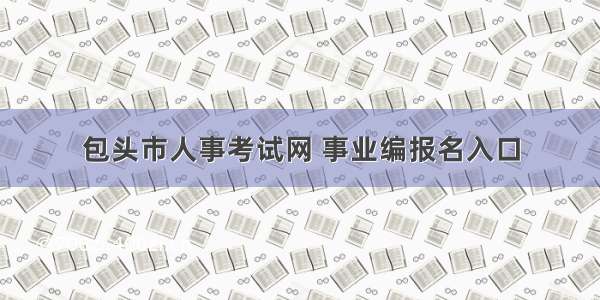 包头市人事考试网 事业编报名入口